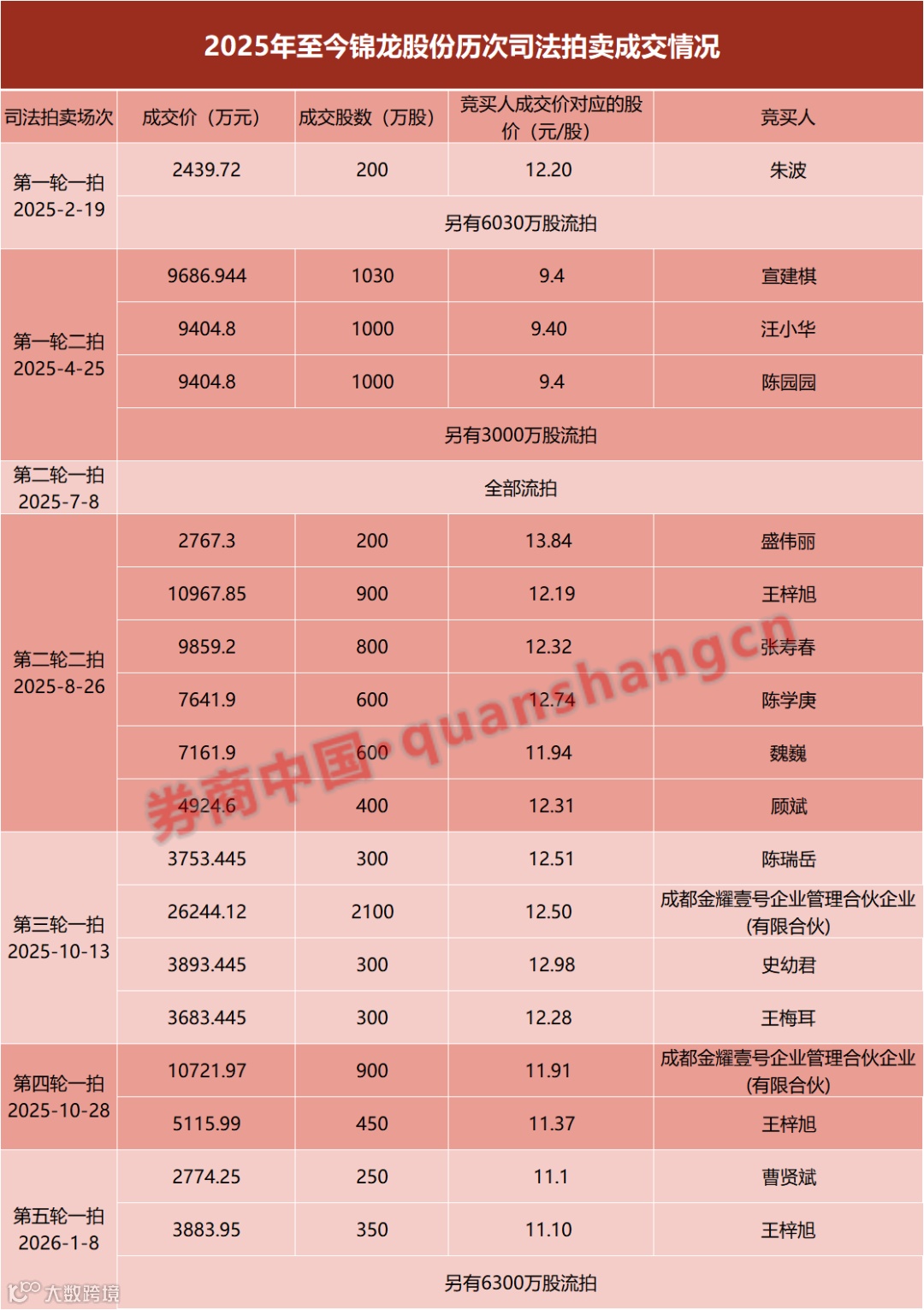 2025年至今锦龙股份历次司法拍卖成交情况

| 司法拍卖场次 | 成交价（万元） | 成交股数（万股） | 竞买人成交价对应的股价（元/股） | 竞买人 |
|---|---|---|---|---|
| 第一轮一拍 2025-2-19 | 2439.72 | 200 | 12.20 | 朱波 |
| | 另有6030万股流拍 | | | |
| 第一轮二拍 2025-4-25 | 9686.944 | 1030 | 9.4 | 宣建棋 |
| | 9404.8 | 1000 | 9.40 | 汪小华 |
| | 9404.8 | 1000 | 9.4 | 陈园园 |
| | 另有3000万股流拍 | | | |
| 第二轮一拍 2025-7-8 | 全部流拍 | | | |
| 第二轮二拍 2025-8-26 | 2767.3 | 200 | 13.84 | 盛伟丽 |
| | 10967.85 | 900 | 12.19 | 王梓旭 |
| | 9859.2 | 800 | 12.32 | 张寿春 |
| | 7641.9 | 600 | 12.74 | 陈学庚 |
| | 7161.9 | 600 | 11.94 | 魏巍 |
| | 4924.6 | 400 | 12.31 | 顾斌 |
| 第三轮一拍 2025-10-13 | 3753.445 | 300 | 12.51 | 陈瑞岳 |
| | 26244.12 | 2100 | 12.50 | 成都金耀壹号企业管理合伙企业(有限合伙) |
| | 3893.445 | 300 | 12.98 | 史幼君 |
| | 3683.445 | 300 | 12.28 | 王梅耳 |
| 第四轮一拍 2025-10-28 | 10721.97 | 900 | 11.91 | 成都金耀壹号企业管理合伙企业(有限合伙) |
| | 5115.99 | 450 | 11.37 | 王梓旭 |
| 第五轮一拍 2026-1-8 | 2774.25 | 250 | 11.1 | 曹贤斌 |
| | 3883.95 | 350 | 11.10 | 王梓旭 |
| | 另有6300万股流拍 | | | |

券商中国·quanshangcn

大数跨境